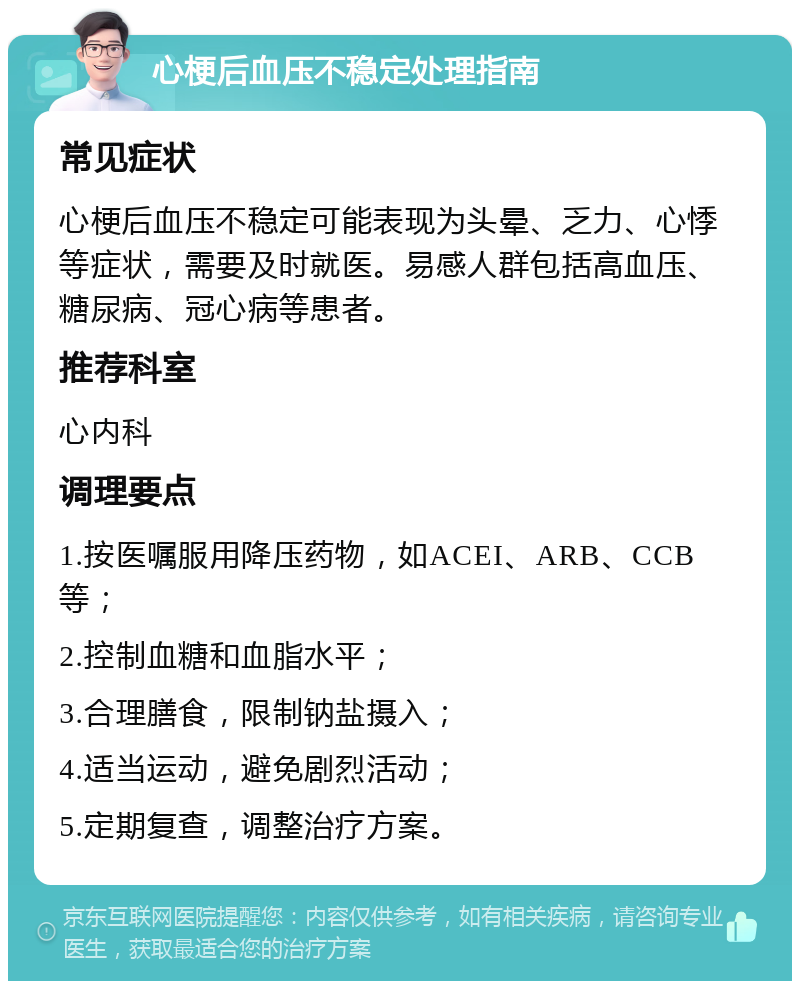 心梗后血压不稳定处理指南

常见症状

心梗后血压不稳定可能表现为头晕、乏力、心悸等症状，需要及时就医。易感人群包括高血压、糖尿病、冠心病等患者。

推荐科室

心内科

调理要点

1.按医嘱服用降压药物，如ACEI、ARB、CCB等；

2.控制血糖和血脂水平；

3.合理膳食，限制钠盐摄入；

4.适当运动，避免剧烈活动；

5.定期复查，调整治疗方案。

京东互联网医院提醒您：内容仅供参考，如有相关疾病，请咨询专业医生，获取最适合您的治疗方案